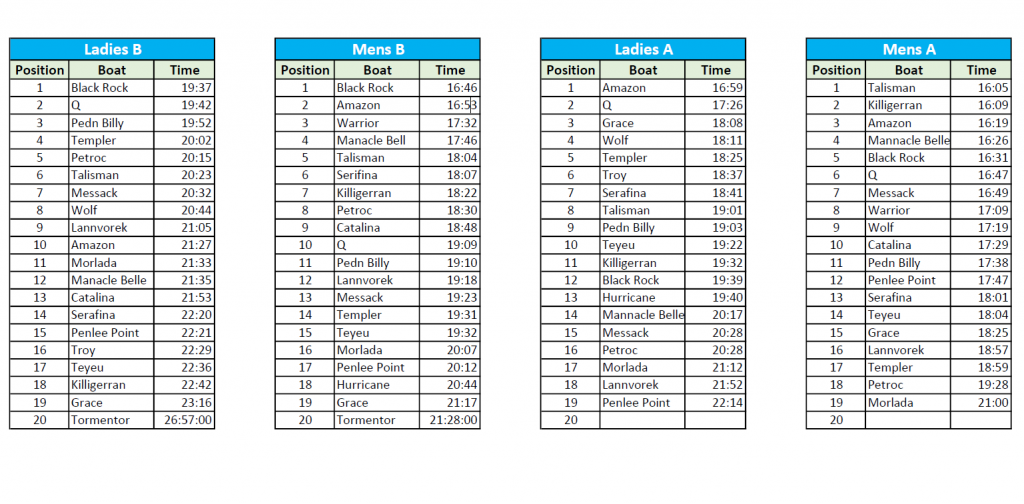 Ladies B

| Position | Boat | Time |
|---|---|---|
| 1 | Black Rock | 19:37 |
| 2 | Q | 19:42 |
| 3 | Pedn Billy | 19:52 |
| 4 | Templer | 20:02 |
| 5 | Petroc | 20:15 |
| 6 | Talisman | 20:23 |
| 7 | Messack | 20:32 |
| 8 | Wolf | 20:44 |
| 9 | Lannvorek | 21:05 |
| 10 | Amazon | 21:27 |
| 11 | Morlada | 21:33 |
| 12 | Manacle Belle | 21:35 |
| 13 | Catalina | 21:53 |
| 14 | Serafina | 22:20 |
| 15 | Penlee Point | 22:21 |
| 16 | Troy | 22:29 |
| 17 | Teyeu | 22:36 |
| 18 | Killigerran | 22:42 |
| 19 | Grace | 23:16 |
| 20 | Tormentor | 26:57:00 |

Mens B

| Position | Boat | Time |
|---|---|---|
| 1 | Black Rock | 16:46 |
| 2 | Amazon | 16:53 |
| 3 | Warrior | 17:32 |
| 4 | Manacle Bell | 17:46 |
| 5 | Talisman | 18:04 |
| 6 | Serifina | 18:07 |
| 7 | Killigerran | 18:22 |
| 8 | Petroc | 18:30 |
| 9 | Catalina | 18:48 |
| 10 | Q | 19:09 |
| 11 | Pedn Billy | 19:10 |
| 12 | Lannvorek | 19:18 |
| 13 | Messack | 19:23 |
| 14 | Templer | 19:31 |
| 15 | Teyeu | 19:32 |
| 16 | Morlada | 20:07 |
| 17 | Penlee Point | 20:12 |
| 18 | Hurricane | 20:44 |
| 19 | Grace | 21:17 |
| 20 | Tormentor | 21:28:00 |

Ladies A

| Position | Boat | Time |
|---|---|---|
| 1 | Amazon | 16:59 |
| 2 | Q | 17:26 |
| 3 | Grace | 18:08 |
| 4 | Wolf | 18:11 |
| 5 | Templer | 18:25 |
| 6 | Troy | 18:37 |
| 7 | Serafina | 18:41 |
| 8 | Talisman | 19:01 |
| 9 | Pedn Billy | 19:03 |
| 10 | Teyeu | 19:22 |
| 11 | Killigerran | 19:32 |
| 12 | Black Rock | 19:39 |
| 13 | Hurricane | 19:40 |
| 14 | Mannacle Belle | 20:17 |
| 15 | Messack | 20:28 |
| 16 | Petroc | 20:28 |
| 17 | Morlada | 21:12 |
| 18 | Lannvorek | 21:52 |
| 19 | Penlee Point | 22:14 |
| 20 | | |

Mens A

| Position | Boat | Time |
|---|---|---|
| 1 | Talisman | 16:05 |
| 2 | Killigerran | 16:09 |
| 3 | Amazon | 16:19 |
| 4 | Mannacle Belle | 16:26 |
| 5 | Black Rock | 16:31 |
| 6 | Q | 16:47 |
| 7 | Messack | 16:49 |
| 8 | Warrior | 17:09 |
| 9 | Wolf | 17:19 |
| 10 | Catalina | 17:29 |
| 11 | Pedn Billy | 17:38 |
| 12 | Penlee Point | 17:47 |
| 13 | Serafina | 18:01 |
| 14 | Teyeu | 18:04 |
| 15 | Grace | 18:25 |
| 16 | Lannvorek | 18:57 |
| 17 | Templer | 18:59 |
| 18 | Petroc | 19:28 |
| 19 | Morlada | 21:00 |
| 20 | | |